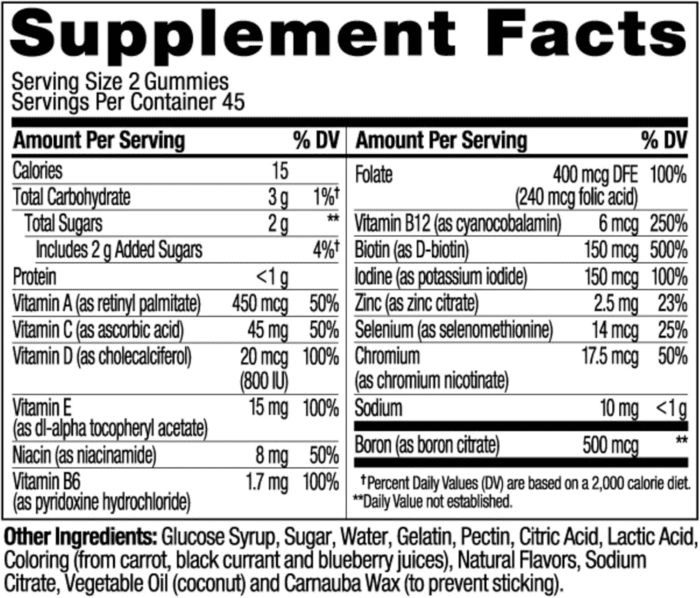 Supplement Facts
Serving Size 2 Gummies
Servings Per Container 45

| Amount Per Serving | | % DV |
|---|---|---|
| Calories | 15 | |
| Total Carbohydrate | 3 g | 1%† |
| Total Sugars | 2 g | ** |
| Includes 2 g Added Sugars | | 4%† |
| Protein | <1 g | |
| Vitamin A (as retinyl palmitate) | 450 mcg | 50% |
| Vitamin C (as ascorbic acid) | 45 mg | 50% |
| Vitamin D (as cholecalciferol) | 20 mcg (800 IU) | 100% |
| Vitamin E (as dl-alpha tocopheryl acetate) | 15 mg | 100% |
| Niacin (as niacinamide) | 8 mg | 50% |
| Vitamin B6 (as pyridoxine hydrochloride) | 1.7 mg | 100% |

| Amount Per Serving | | % DV |
|---|---|---|
| Folate | 400 mcg DFE (240 mcg folic acid) | 100% |
| Vitamin B12 (as cyanocobalamin) | 6 mcg | 250% |
| Biotin (as D-biotin) | 150 mcg | 500% |
| Iodine (as potassium iodide) | 150 mcg | 100% |
| Zinc (as zinc citrate) | 2.5 mg | 23% |
| Selenium (as selenomethionine) | 14 mcg | 25% |
| Chromium (as chromium nicotinate) | 17.5 mcg | 50% |
| Sodium | 10 mg | <1 g |
| Boron (as boron citrate) | 500 mcg | ** |

†Percent Daily Values (DV) are based on a 2,000 calorie diet.
**Daily Value not established.

Other Ingredients: Glucose Syrup, Sugar, Water, Gelatin, Pectin, Citric Acid, Lactic Acid, Coloring (from carrot, black currant and blueberry juices), Natural Flavors, Sodium Citrate, Vegetable Oil (coconut) and Carnauba Wax (to prevent sticking).